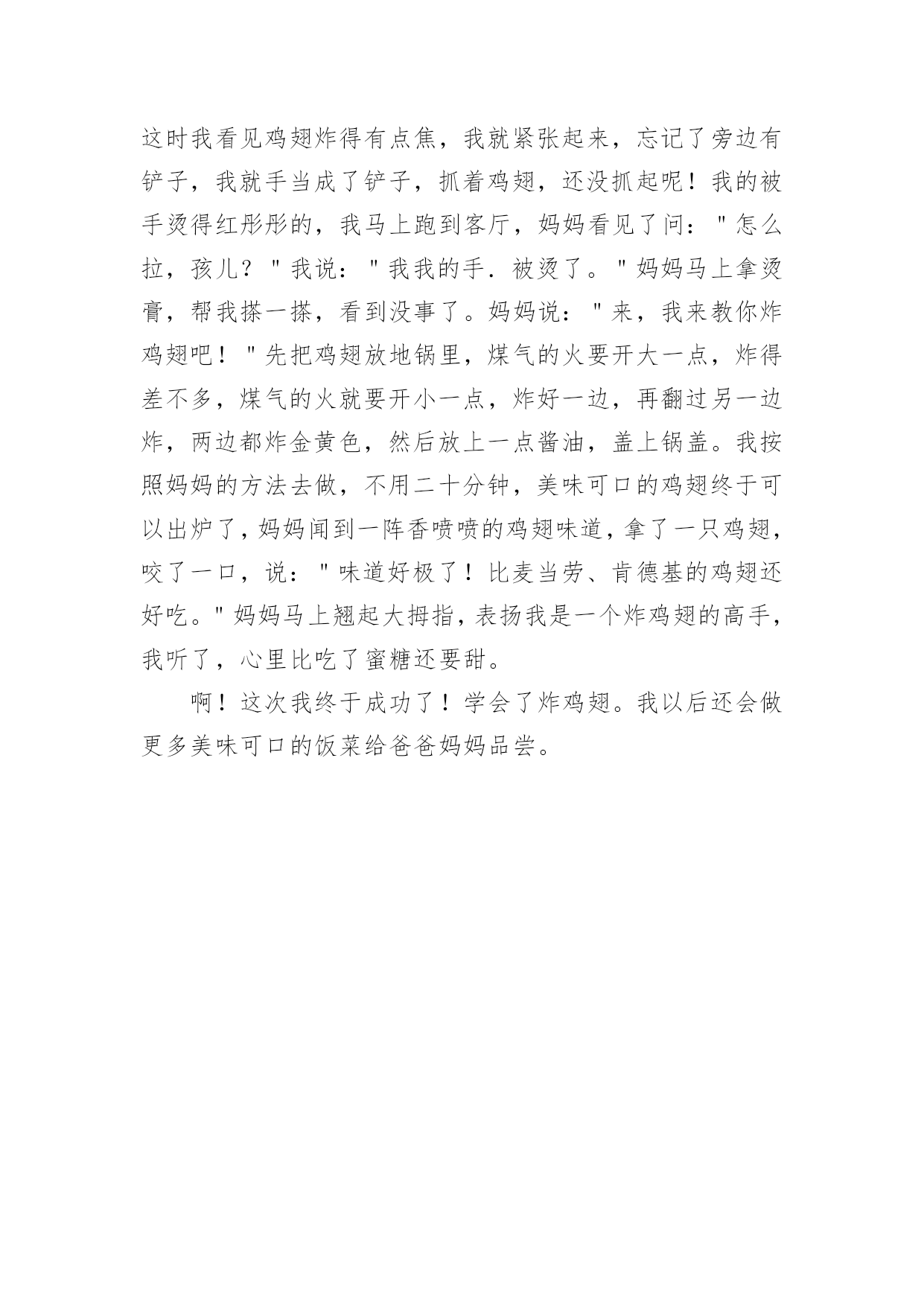 这时我看见鸡翅炸得有点焦，我就紧张起来，忘记了旁边有铲子，我就手当成了铲子，抓着鸡翅，还没抓起呢！我的被手烫得红彤彤的，我马上跑到客厅，妈妈看见了问："怎么拉，孩儿？"我说："我我的手．被烫了。"妈妈马上拿烫膏，帮我搽一搽，看到没事了。妈妈说："来，我来教你炸鸡翅吧！"先把鸡翅放地锅里，煤气的火要开大一点，炸得差不多，煤气的火就要开小一点，炸好一边，再翻过另一边炸，两边都炸金黄色，然后放上一点酱油，盖上锅盖。我按照妈妈的方法去做，不用二十分钟，美味可口的鸡翅终于可以出炉了，妈妈闻到一阵香喷喷的鸡翅味道，拿了一只鸡翅，咬了一口，说："味道好极了！比麦当劳、肯德基的鸡翅还好吃。"妈妈马上翘起大拇指，表扬我是一个炸鸡翅的高手，我听了，心里比吃了蜜糖还要甜。

啊！这次我终于成功了！学会了炸鸡翅。我以后还会做更多美味可口的饭菜给爸爸妈妈品尝。